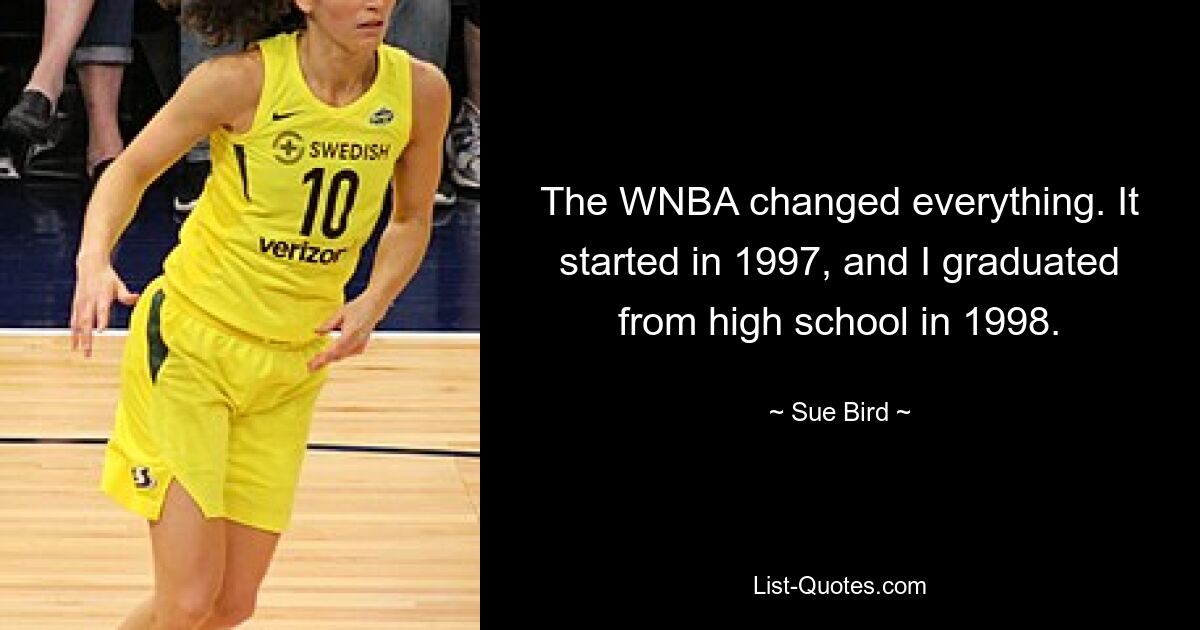 SWEDISH
10
verizon

The WNBA changed everything. It started in 1997, and I graduated from high school in 1998.

~ Sue Bird ~

List-Quotes.com